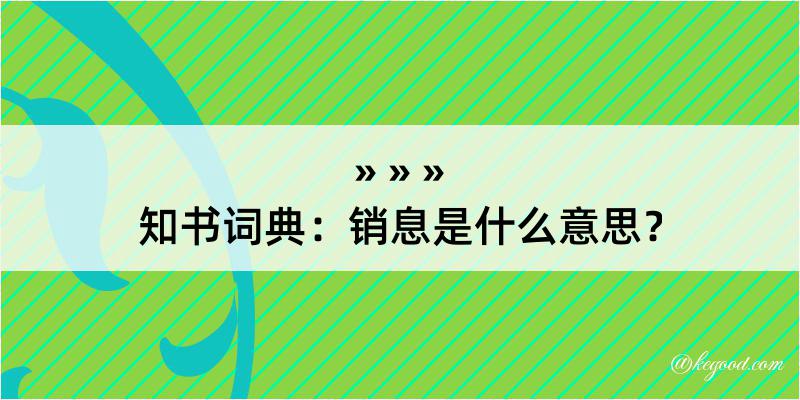 » » »
知书词典：销息是什么意思？

@kegood.com